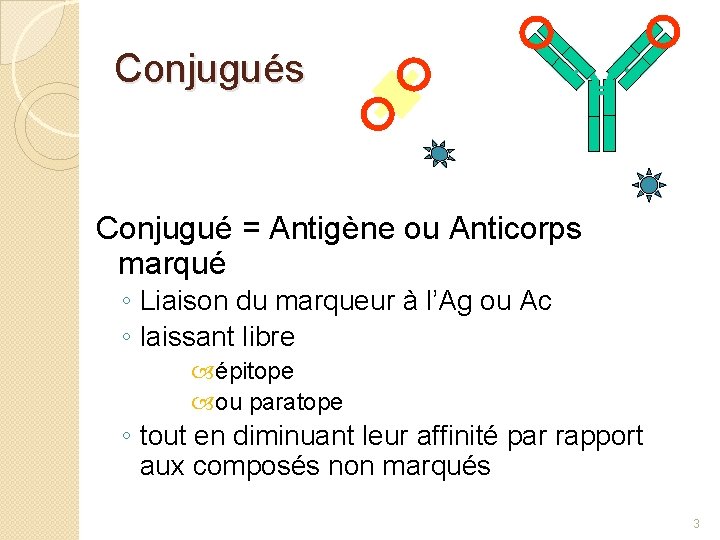 Conjugués

Conjugué = Antigène ou Anticorps marqué

◦ Liaison du marqueur à l'Ag ou Ac
◦ laissant libre
épitope
ou paratope
◦ tout en diminuant leur affinité par rapport aux composés non marqués

3